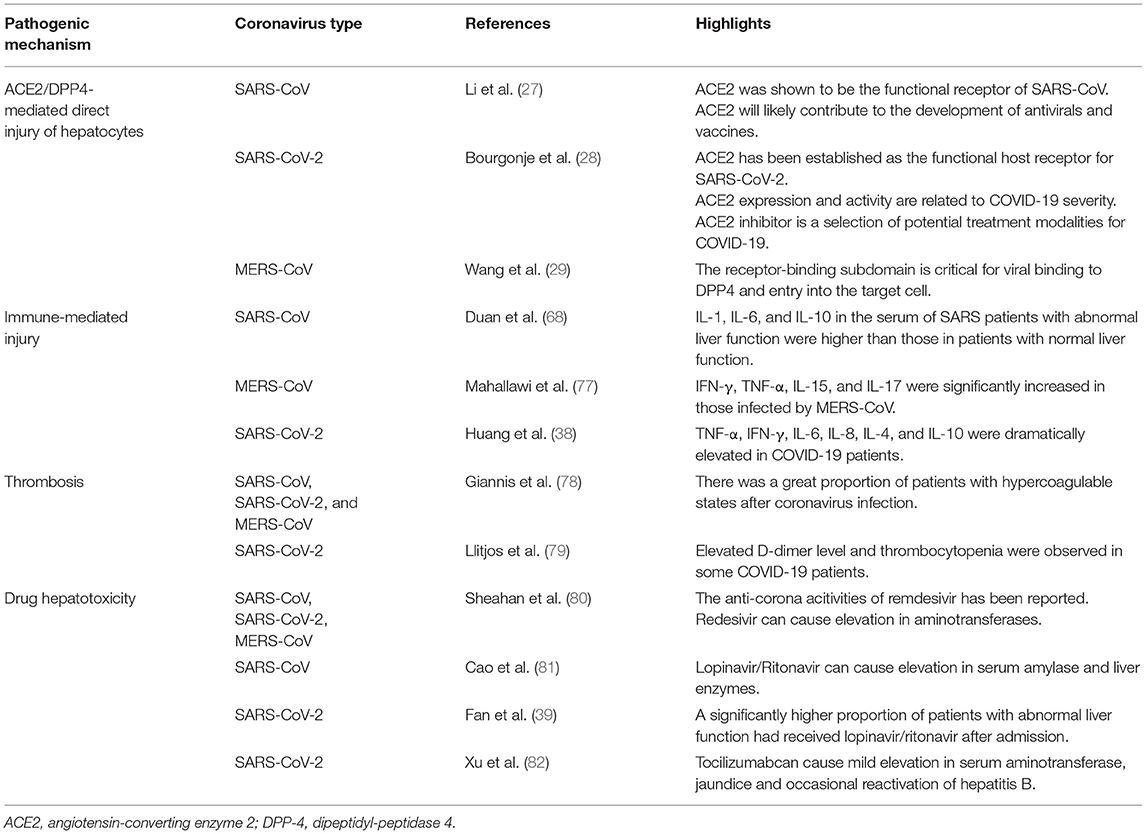 | Pathogenic mechanism | Coronavirus type | References | Highlights |
|---|---|---|---|
| ACE2/DPP4-mediated direct injury of hepatocytes | SARS-CoV | Li et al. (27) | ACE2 was shown to be the functional receptor of SARS-CoV. ACE2 will likely contribute to the development of antivirals and vaccines. |
| | SARS-CoV-2 | Bourgonje et al. (28) | ACE2 has been established as the functional host receptor for SARS-CoV-2. ACE2 expression and activity are related to COVID-19 severity. ACE2 inhibitor is a selection of potential treatment modalities for COVID-19. |
| | MERS-CoV | Wang et al. (29) | The receptor-binding subdomain is critical for viral binding to DPP4 and entry into the target cell. |
| Immune-mediated injury | SARS-CoV | Duan et al. (68) | IL-1, IL-6, and IL-10 in the serum of SARS patients with abnormal liver function were higher than those in patients with normal liver function. |
| | MERS-CoV | Mahallawi et al. (77) | IFN-γ, TNF-α, IL-15, and IL-17 were significantly increased in those infected by MERS-CoV. |
| | SARS-CoV-2 | Huang et al. (38) | TNF-α, IFN-γ, IL-6, IL-8, IL-4, and IL-10 were dramatically elevated in COVID-19 patients. |
| Thrombosis | SARS-CoV, SARS-CoV-2, and MERS-CoV | Giannis et al. (78) | There was a great proportion of patients with hypercoagulable states after coronavirus infection. |
| | SARS-CoV-2 | Llitjos et al. (79) | Elevated D-dimer level and thrombocytopenia were observed in some COVID-19 patients. |
| Drug hepatotoxicity | SARS-CoV, SARS-CoV-2, MERS-CoV | Sheahan et al. (80) | The anti-corona acitivities of remdesivir has been reported. Redesivir can cause elevation in aminotransferases. |
| | SARS-CoV | Cao et al. (81) | Lopinavir/Ritonavir can cause elevation in serum amylase and liver enzymes. |
| | SARS-CoV-2 | Fan et al. (39) | A significantly higher proportion of patients with abnormal liver function had received lopinavir/ritonavir after admission. |
| | SARS-CoV-2 | Xu et al. (82) | Tocilizumabcan cause mild elevation in serum aminotransferase, jaundice and occasional reactivation of hepatitis B. |

ACE2, angiotensin-converting enzyme 2; DPP-4, dipeptidyl-peptidase 4.